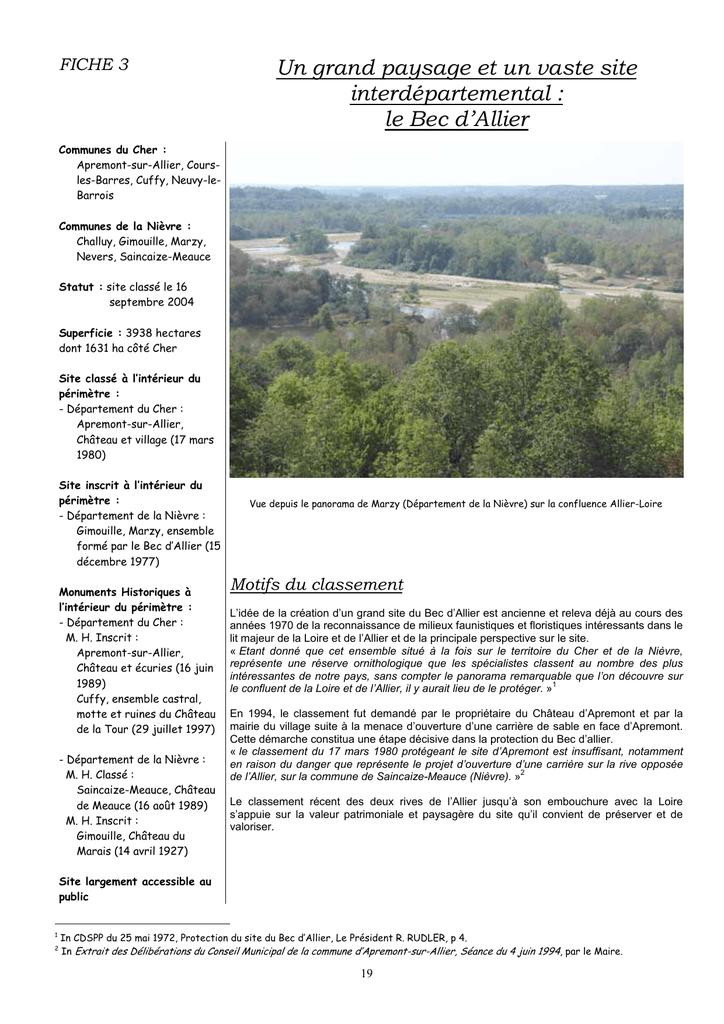 FICHE 3

Un grand paysage et un vaste site interdépartemental : le Bec d'Allier

Communes du Cher :
Apremont-sur-Allier, Cours-les-Barres, Cuffy, Neuvy-le-Barrois

Communes de la Nièvre :
Challuy, Gimouille, Marzy, Nevers, Saincaize-Meauce

Statut : site classé le 16 septembre 2004

Superficie : 3938 hectares dont 1631 ha côté Cher

Site classé à l'intérieur du périmètre :
- Département du Cher :
Apremont-sur-Allier, Château et village (17 mars 1980)

Site inscrit à l'intérieur du périmètre :
- Département de la Nièvre :
Gimouille, Marzy, ensemble formé par le Bec d'Allier (15 décembre 1977)

Monuments Historiques à l'intérieur du périmètre :
- Département du Cher :
M. H. Inscrit :
Apremont-sur-Allier, Château et écuries (16 juin 1989)
Cuffy, ensemble castral, motte et ruines du Château de la Tour (29 juillet 1997)

- Département de la Nièvre :
M. H. Classé :
Saincaize-Meauce, Château de Meauce (16 août 1989)
M. H. Inscrit :
Gimouille, Château du Marais (14 avril 1927)

Site largement accessible au public

Vue depuis le panorama de Marzy (Département de la Nièvre) sur la confluence Allier-Loire

Motifs du classement

L'idée de la création d'un grand site du Bec d'Allier est ancienne et releva déjà au cours des années 1970 de la reconnaissance de milieux faunistiques et floristiques intéressants dans le lit majeur de la Loire et de l'Allier et de la principale perspective sur le site.
« Etant donné que cet ensemble situé à la fois sur le territoire du Cher et de la Nièvre, représente une réserve ornithologique que les spécialistes classent au nombre des plus intéressantes de notre pays, sans compter le panorama remarquable que l'on découvre sur le confluent de la Loire et de l'Allier, il y aurait lieu de le protéger. »$^1$

En 1994, le classement fut demandé par le propriétaire du Château d'Apremont et par la mairie du village suite à la menace d'ouverture d'une carrière de sable en face d'Apremont. Cette démarche constitua une étape décisive dans la protection du Bec d'allier.
« le classement du 17 mars 1980 protégeant le site d'Apremont est insuffisant, notamment en raison du danger que représente le projet d'ouverture d'une carrière sur la rive opposée de l'Allier, sur la commune de Saincaize-Meauce (Nièvre). »$^2$

Le classement récent des deux rives de l'Allier jusqu'à son embouchure avec la Loire s'appuie sur la valeur patrimoniale et paysagère du site qu'il convient de préserver et de valoriser.

$^1$ In CDSPP du 25 mai 1972, Protection du site du Bec d'Allier, Le Président R. RUDLER, p 4.
$^2$ In Extrait des Délibérations du Conseil Municipal de la commune d'Apremont-sur-Allier, Séance du 4 juin 1994, par le Maire.

19